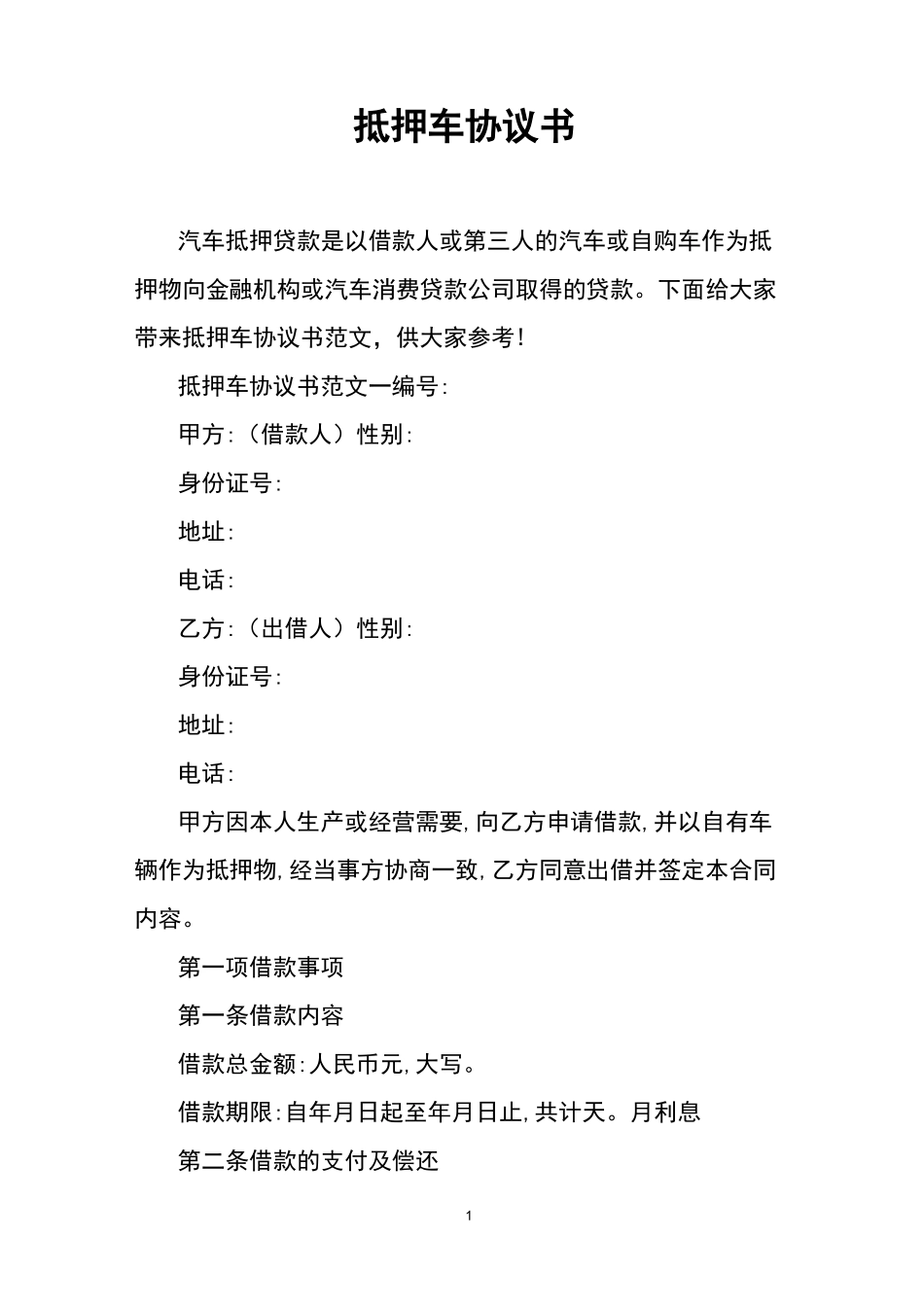 抵押车协议书

汽车抵押贷款是以借款人或第三人的汽车或自购车作为抵押物向金融机构或汽车消费贷款公司取得的贷款。下面给大家带来抵押车协议书范文，供大家参考！

抵押车协议书范文一编号:

甲方:（借款人）性别:

身份证号:

地址:

电话:

乙方:（出借人）性别:

身份证号:

地址:

电话:

甲方因本人生产或经营需要,向乙方申请借款,并以自有车辆作为抵押物,经当事方协商一致,乙方同意出借并签定本合同内容。

第一项借款事项

第一条借款内容

借款总金额:人民币元,大写。

借款期限:自年月日起至年月日止,共计天。月利息

第二条借款的支付及偿还

1